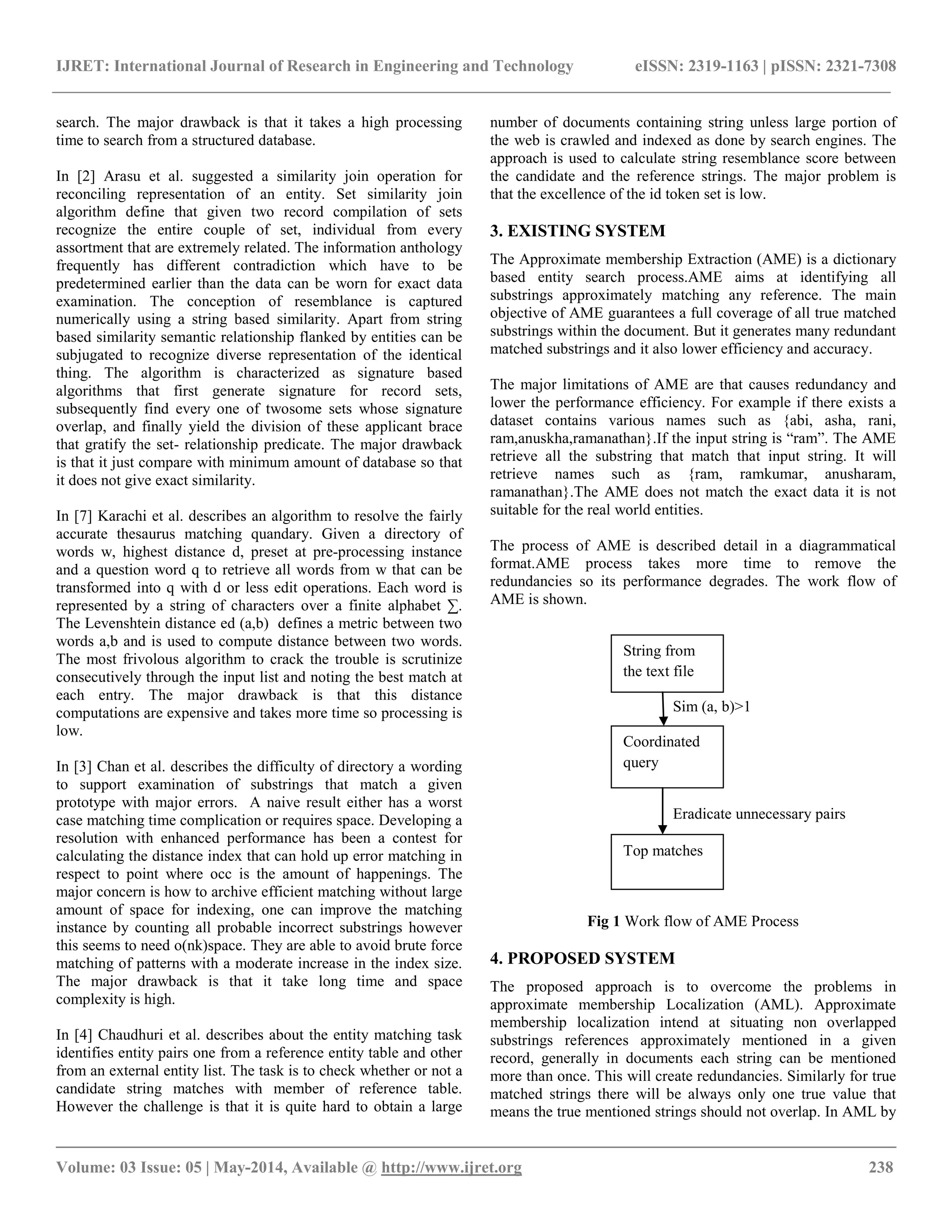 IJRET: International Journal of Research in Engineering and Technology eISSN: 2319-1163 | pISSN: 2321-7308

search. The major drawback is that it takes a high processing time to search from a structured database.

In [2] Arasu et al. suggested a similarity join operation for reconciling representation of an entity. Set similarity join algorithm define that given two record compilation of sets recognize the entire couple of set, individual from every assortment that are extremely related. The information anthology frequently has different contradiction which have to be predetermined earlier than the data can be worn for exact data examination. The conception of resemblance is captured numerically using a string based similarity. Apart from string based similarity semantic relationship flanked by entities can be subjugated to recognize diverse representation of the identical thing. The algorithm is characterized as signature based algorithms that first generate signature for record sets, subsequently find every one of twosome sets whose signature overlap, and finally yield the division of these applicant brace that gratify the set- relationship predicate. The major drawback is that it just compare with minimum amount of database so that it does not give exact similarity.

In [7] Karachi et al. describes an algorithm to resolve the fairly accurate thesaurus matching quandary. Given a directory of words w, highest distance d, preset at pre-processing instance and a question word q to retrieve all words from w that can be transformed into q with d or less edit operations. Each word is represented by a string of characters over a finite alphabet ∑. The Levenshtein distance ed (a,b) defines a metric between two words a,b and is used to compute distance between two words. The most frivolous algorithm to crack the trouble is scrutinize consecutively through the input list and noting the best match at each entry. The major drawback is that this distance computations are expensive and takes more time so processing is low.

In [3] Chan et al. describes the difficulty of directory a wording to support examination of substrings that match a given prototype with major errors. A naive result either has a worst case matching time complication or requires space. Developing a resolution with enhanced performance has been a contest for calculating the distance index that can hold up error matching in respect to point where occ is the amount of happenings. The major concern is how to archive efficient matching without large amount of space for indexing, one can improve the matching instance by counting all probable incorrect substrings however this seems to need o(nk)space. They are able to avoid brute force matching of patterns with a moderate increase in the index size. The major drawback is that it take long time and space complexity is high.

In [4] Chaudhuri et al. describes about the entity matching task identifies entity pairs one from a reference entity table and other from an external entity list. The task is to check whether or not a candidate string matches with member of reference table. However the challenge is that it is quite hard to obtain a large number of documents containing string unless large portion of the web is crawled and indexed as done by search engines. The approach is used to calculate string resemblance score between the candidate and the reference strings. The major problem is that the excellence of the id token set is low.

3. EXISTING SYSTEM

The Approximate membership Extraction (AME) is a dictionary based entity search process.AME aims at identifying all substrings approximately matching any reference. The main objective of AME guarantees a full coverage of all true matched substrings within the document. But it generates many redundant matched substrings and it also lower efficiency and accuracy.

The major limitations of AME are that causes redundancy and lower the performance efficiency. For example if there exists a dataset contains various names such as {abi, asha, rani, ram,anuskha,ramanathan}.If the input string is “ram”. The AME retrieve all the substring that match that input string. It will retrieve names such as {ram, ramkumar, anusharam, ramanathan}.The AME does not match the exact data it is not suitable for the real world entities.

The process of AME is described detail in a diagrammatical format.AME process takes more time to remove the redundancies so its performance degrades. The work flow of AME is shown.

String from the text file

Sim (a, b)>1

Coordinated query

Eradicate unnecessary pairs

Top matches

Fig 1 Work flow of AME Process

4. PROPOSED SYSTEM

The proposed approach is to overcome the problems in approximate membership Localization (AML). Approximate membership localization intend at situating non overlapped substrings references approximately mentioned in a given record, generally in documents each string can be mentioned more than once. This will create redundancies. Similarly for true matched strings there will be always only one true value that means the true mentioned strings should not overlap. In AML by

Volume: 03 Issue: 05 | May-2014, Available @ http://www.ijret.org 238